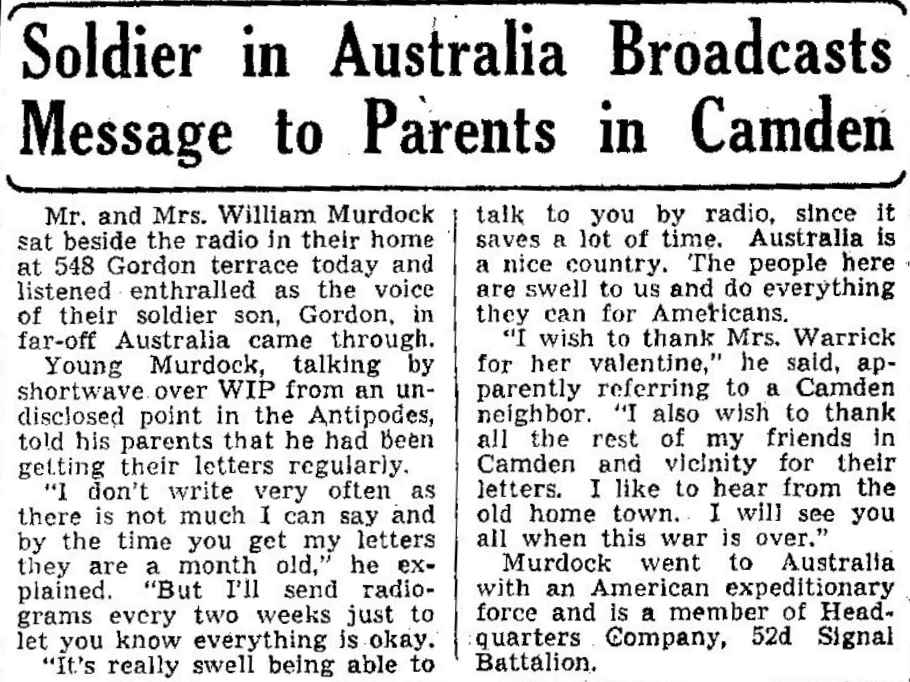 Soldier in Australia Broadcasts Message to Parents in Camden

Mr. and Mrs. William Murdock sat beside the radio in their home at 548 Gordon terrace today and listened enthralled as the voice of their soldier son, Gordon, in far-off Australia came through.

Young Murdock, talking by shortwave over WIP from an undisclosed point in the Antipodes, told his parents that he had been getting their letters regularly.

"I don't write very often as there is not much I can say and by the time you get my letters they are a month old," he explained. "But I'll send radiograms every two weeks just to let you know everything is okay.

"It's really swell being able to talk to you by radio, since it saves a lot of time. Australia is a nice country. The people here are swell to us and do everything they can for Americans.

"I wish to thank Mrs. Warrick for her valentine," he said, apparently referring to a Camden neighbor. "I also wish to thank all the rest of my friends in Camden and vicinity for their letters. I like to hear from the old home town. I will see you all when this war is over."

Murdock went to Australia with an American expeditionary force and is a member of Headquarters Company, 52d Signal Battalion.